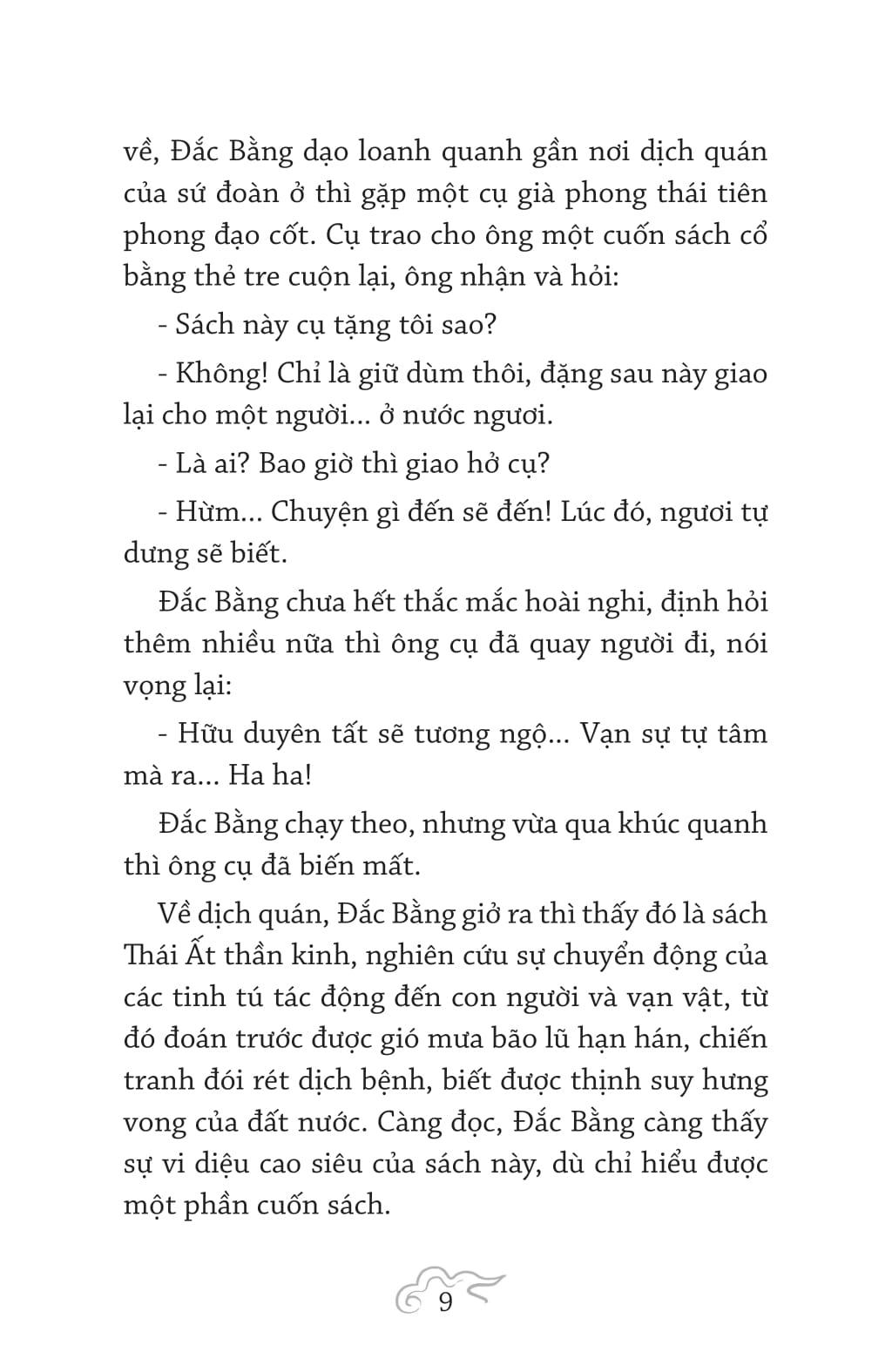 về, Đắc Bằng dạo loanh quanh gần nơi dịch quán của sứ đoàn ở thì gặp một cụ già phong thái tiên phong đạo cốt. Cụ trao cho ông một cuốn sách cổ bằng thẻ tre cuộn lại, ông nhận và hỏi:

- Sách này cụ tặng tôi sao?

- Không! Chỉ là giữ dùm thôi, đặng sau này giao lại cho một người... ở nước ngươi.

- Là ai? Bao giờ thì giao hở cụ?

- Hừm... Chuyện gì đến sẽ đến! Lúc đó, ngươi tự dưng sẽ biết.

Đắc Bằng chưa hết thắc mắc hoài nghi, định hỏi thêm nhiều nữa thì ông cụ đã quay người đi, nói vọng lại:

- Hữu duyên tất sẽ tương ngộ... Vạn sự tự tâm mà ra... Ha ha!

Đắc Bằng chạy theo, nhưng vừa qua khúc quanh thì ông cụ đã biến mất.

Về dịch quán, Đắc Bằng giở ra thì thấy đó là sách Thái Ất thần kinh, nghiên cứu sự chuyển động của các tinh tú tác động đến con người và vạn vật, từ đó đoán trước được gió mưa bão lũ hạn hán, chiến tranh đói rét dịch bệnh, biết được thịnh suy hưng vong của đất nước. Càng đọc, Đắc Bằng càng thấy sự vi diệu cao siêu của sách này, dù chỉ hiểu được một phần cuốn sách.

9